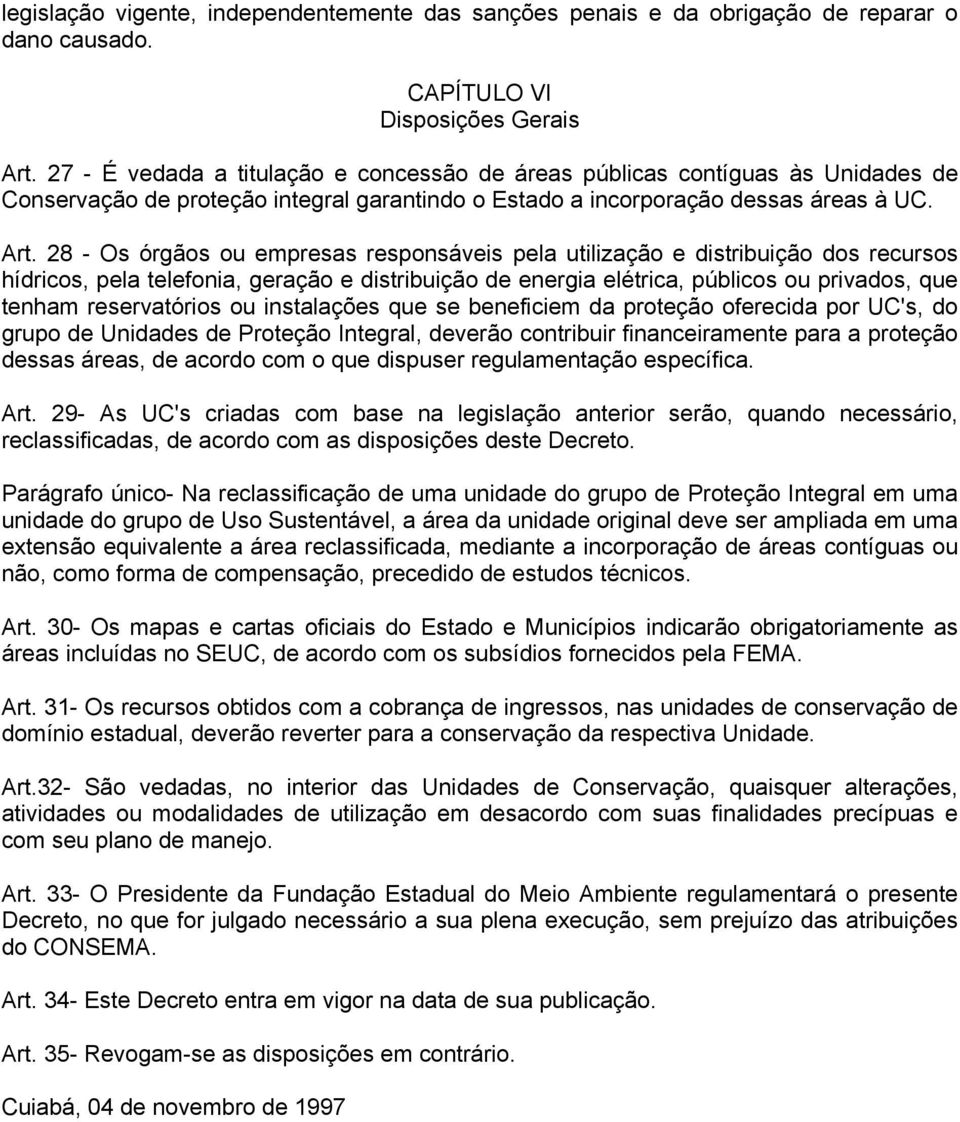 legislação vigente, independentemente das sanções penais e da obrigação de reparar o dano causado.

CAPÍTULO VI
Disposições Gerais

Art. 27 - É vedada a titulação e concessão de áreas públicas contíguas às Unidades de Conservação de proteção integral garantindo o Estado a incorporação dessas áreas à UC.

Art. 28 - Os órgãos ou empresas responsáveis pela utilização e distribuição dos recursos hídricos, pela telefonia, geração e distribuição de energia elétrica, públicos ou privados, que tenham reservatórios ou instalações que se beneficiem da proteção oferecida por UC's, do grupo de Unidades de Proteção Integral, deverão contribuir financeiramente para a proteção dessas áreas, de acordo com o que dispuser regulamentação específica.

Art. 29- As UC's criadas com base na legislação anterior serão, quando necessário, reclassificadas, de acordo com as disposições deste Decreto.

Parágrafo único- Na reclassificação de uma unidade do grupo de Proteção Integral em uma unidade do grupo de Uso Sustentável, a área da unidade original deve ser ampliada em uma extensão equivalente a área reclassificada, mediante a incorporação de áreas contíguas ou não, como forma de compensação, precedido de estudos técnicos.

Art. 30- Os mapas e cartas oficiais do Estado e Municípios indicarão obrigatoriamente as áreas incluídas no SEUC, de acordo com os subsídios fornecidos pela FEMA.

Art. 31- Os recursos obtidos com a cobrança de ingressos, nas unidades de conservação de domínio estadual, deverão reverter para a conservação da respectiva Unidade.

Art.32- São vedadas, no interior das Unidades de Conservação, quaisquer alterações, atividades ou modalidades de utilização em desacordo com suas finalidades precípuas e com seu plano de manejo.

Art. 33- O Presidente da Fundação Estadual do Meio Ambiente regulamentará o presente Decreto, no que for julgado necessário a sua plena execução, sem prejuízo das atribuições do CONSEMA.

Art. 34- Este Decreto entra em vigor na data de sua publicação.

Art. 35- Revogam-se as disposições em contrário.

Cuiabá, 04 de novembro de 1997